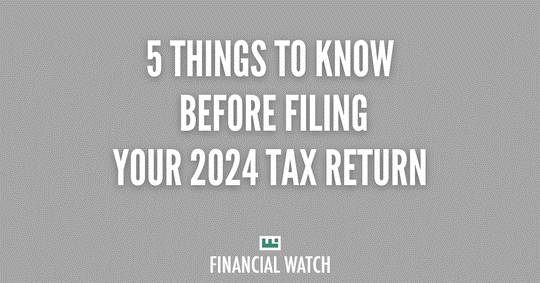 5 THINGS TO KNOW BEFORE FILING YOUR 2024 TAX RETURN

FINANCIAL WATCH